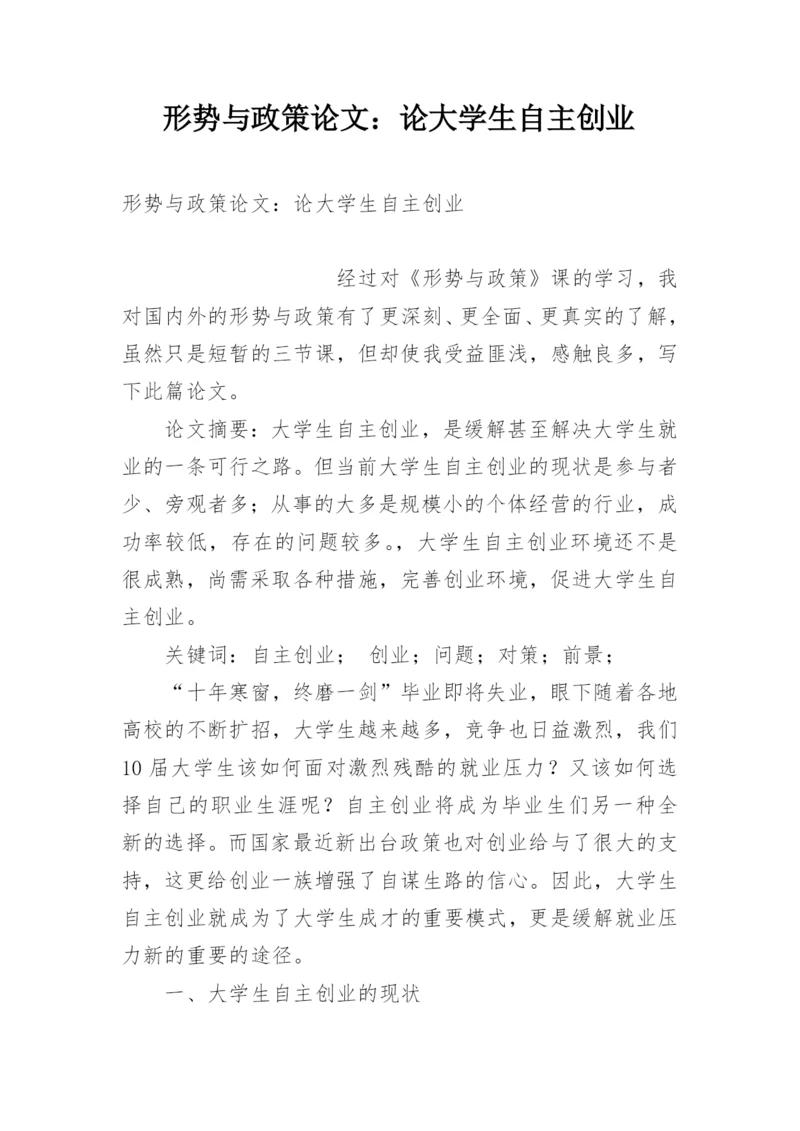 形势与政策论文：论大学生自主创业

形势与政策论文：论大学生自主创业

经过对《形势与政策》课的学习，我对国内外的形势与政策有了更深刻、更全面、更真实的了解，虽然只是短暂的三节课，但却使我受益匪浅，感触良多，写下此篇论文。

论文摘要：大学生自主创业，是缓解甚至解决大学生就业的一条可行之路。但当前大学生自主创业的现状是参与者少、旁观者多；从事的大多是规模小的个体经营的行业，成功率较低，存在的问题较多。，大学生自主创业环境还不是很成熟，尚需采取各种措施，完善创业环境，促进大学生自主创业。

关键词：自主创业； 创业；问题；对策；前景；

“十年寒窗，终磨一剑”毕业即将失业，眼下随着各地高校的不断扩招，大学生越来越多，竞争也日益激烈，我们10届大学生该如何面对激烈残酷的就业压力？又该如何选择自己的职业生涯呢？自主创业将成为毕业生们另一种全新的选择。而国家最近新出台政策也对创业给与了很大的支持，这更给创业一族增强了自谋生路的信心。因此，大学生自主创业就成为了大学生成才的重要模式，更是缓解就业压力新的重要的途径。

一、大学生自主创业的现状